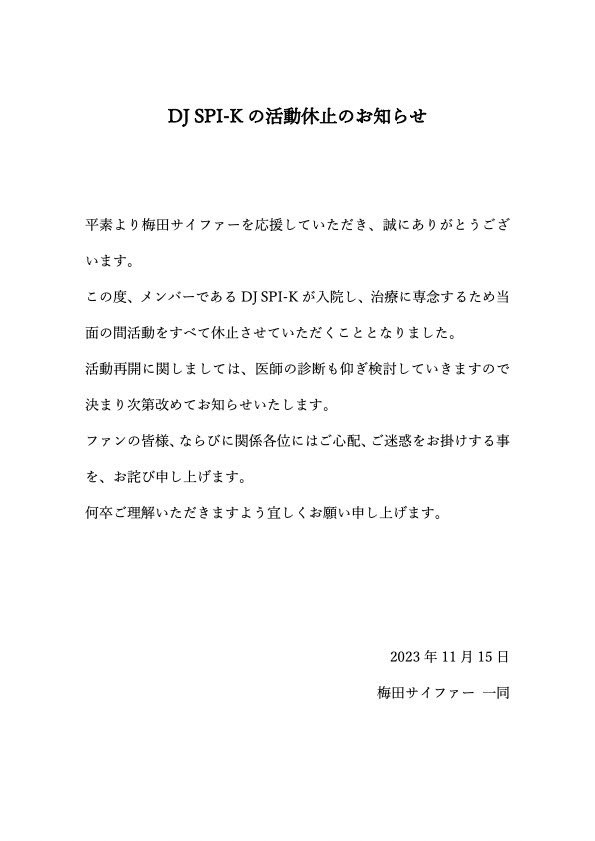 DJ SPI-K の活動休止のお知らせ

平素より梅田サイファーを応援していただき、誠にありがとうございます。

この度、メンバーである DJ SPI-K が入院し、治療に専念するため当面の間活動をすべて休止させていただくこととなりました。

活動再開に関しましては、医師の診断も仰ぎ検討していきますので決まり次第改めてお知らせいたします。

ファンの皆様、ならびに関係各位にはご心配、ご迷惑をお掛けする事を、お詫び申し上げます。

何卒ご理解いただきますよう宜しくお願い申し上げます。

2023 年 11 月 15 日

梅田サイファー 一同